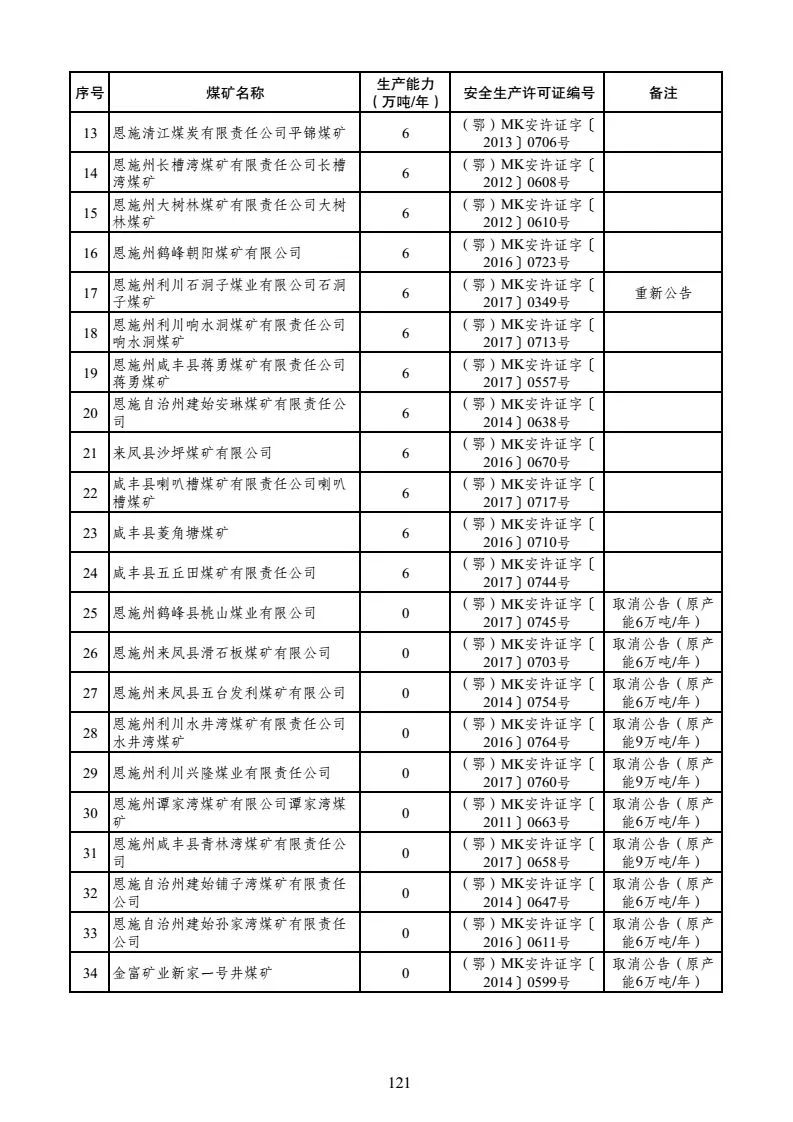 | 序号 | 煤矿名称 | 生产能力（万吨/年） | 安全生产许可证编号 | 备注 |
|---|---|---|---|---|
| 13 | 恩施清江煤炭有限责任公司平锦煤矿 | 6 | （鄂）MK安许证字〔2013〕0706号 | |
| 14 | 恩施州长槽湾煤矿有限责任公司长槽湾煤矿 | 6 | （鄂）MK安许证字〔2012〕0608号 | |
| 15 | 恩施州大树林煤矿有限责任公司大树林煤矿 | 6 | （鄂）MK安许证字〔2012〕0610号 | |
| 16 | 恩施州鹤峰朝阳煤矿有限公司 | 6 | （鄂）MK安许证字〔2016〕0723号 | |
| 17 | 恩施州利川石洞子煤业有限公司石洞子煤矿 | 6 | （鄂）MK安许证字〔2017〕0349号 | 重新公告 |
| 18 | 恩施州利川响水洞煤矿有限责任公司响水洞煤矿 | 6 | （鄂）MK安许证字〔2017〕0713号 | |
| 19 | 恩施州咸丰县蒋勇煤矿有限责任公司蒋勇煤矿 | 6 | （鄂）MK安许证字〔2017〕0557号 | |
| 20 | 恩施自治州建始安琳煤矿有限责任公司 | 6 | （鄂）MK安许证字〔2014〕0638号 | |
| 21 | 来凤县沙坪煤矿有限公司 | 6 | （鄂）MK安许证字〔2016〕0670号 | |
| 22 | 咸丰县喇叭槽煤矿有限责任公司喇叭槽煤矿 | 6 | （鄂）MK安许证字〔2017〕0717号 | |
| 23 | 咸丰县菱角塘煤矿 | 6 | （鄂）MK安许证字〔2016〕0710号 | |
| 24 | 咸丰县五丘田煤矿有限责任公司 | 6 | （鄂）MK安许证字〔2017〕0744号 | |
| 25 | 恩施州鹤峰县桃山煤业有限公司 | 0 | （鄂）MK安许证字〔2017〕0745号 | 取消公告（原产能6万吨/年） |
| 26 | 恩施州来凤县滑石板煤矿有限公司 | 0 | （鄂）MK安许证字〔2017〕0703号 | 取消公告（原产能6万吨/年） |
| 27 | 恩施州来凤县五台发利煤矿有限公司 | 0 | （鄂）MK安许证字〔2014〕0754号 | 取消公告（原产能6万吨/年） |
| 28 | 恩施州利川水井湾煤矿有限责任公司水井湾煤矿 | 0 | （鄂）MK安许证字〔2016〕0764号 | 取消公告（原产能9万吨/年） |
| 29 | 恩施州利川兴隆煤业有限责任公司 | 0 | （鄂）MK安许证字〔2017〕0760号 | 取消公告（原产能9万吨/年） |
| 30 | 恩施州谭家湾煤矿有限公司谭家湾煤矿 | 0 | （鄂）MK安许证字〔2011〕0663号 | 取消公告（原产能6万吨/年） |
| 31 | 恩施州咸丰县青林湾煤矿有限责任公司 | 0 | （鄂）MK安许证字〔2017〕0658号 | 取消公告（原产能9万吨/年） |
| 32 | 恩施自治州建始铺子湾煤矿有限责任公司 | 0 | （鄂）MK安许证字〔2014〕0647号 | 取消公告（原产能6万吨/年） |
| 33 | 恩施自治州建始孙家湾煤矿有限责任公司 | 0 | （鄂）MK安许证字〔2016〕0611号 | 取消公告（原产能6万吨/年） |
| 34 | 金富矿业新家一号井煤矿 | 0 | （鄂）MK安许证字〔2014〕0599号 | 取消公告（原产能6万吨/年） |

121